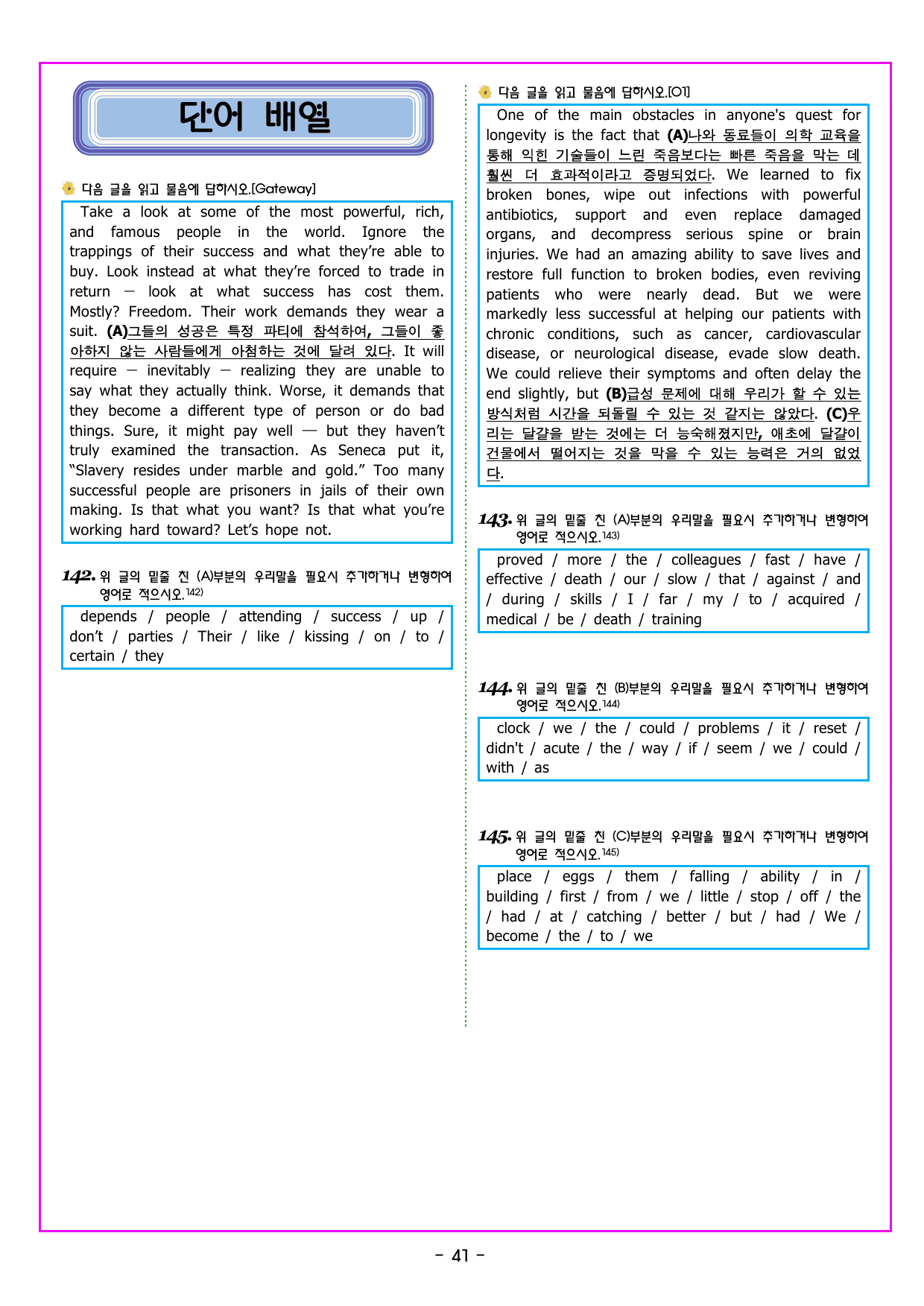 단어 배열

다음 글을 읽고 물음에 답하시오.[Gateway]

Take a look at some of the most powerful, rich, and famous people in the world. Ignore the trappings of their success and what they're able to buy. Look instead at what they're forced to trade in return — look at what success has cost them. Mostly? Freedom. Their work demands they wear a suit. (A)그들의 성공은 특정 파티에 참석하여, 그들이 좋아하지 않는 사람들에게 아첨하는 것에 달려 있다. It will require — inevitably — realizing they are unable to say what they actually think. Worse, it demands that they become a different type of person or do bad things. Sure, it might pay well — but they haven't truly examined the transaction. As Seneca put it, "Slavery resides under marble and gold." Too many successful people are prisoners in jails of their own making. Is that what you want? Is that what you're working hard toward? Let's hope not.

142. 위 글의 밑줄 친 (A)부분의 우리말을 필요시 추가하거나 변형하여 영어로 적으시오.$^{142)}$

depends / people / attending / success / up / don't / parties / Their / like / kissing / on / to / certain / they

다음 글을 읽고 물음에 답하시오.[O1]

One of the main obstacles in anyone's quest for longevity is the fact that (A)나와 동료들이 의학 교육을 통해 익힌 기술들이 느린 죽음보다는 빠른 죽음을 막는 데 훨씬 더 효과적이라고 증명되었다. We learned to fix broken bones, wipe out infections with powerful antibiotics, support and even replace damaged organs, and decompress serious spine or brain injuries. We had an amazing ability to save lives and restore full function to broken bodies, even reviving patients who were nearly dead. But we were markedly less successful at helping our patients with chronic conditions, such as cancer, cardiovascular disease, or neurological disease, evade slow death. We could relieve their symptoms and often delay the end slightly, but (B)급성 문제에 대해 우리가 할 수 있는 방식처럼 시간을 되돌릴 수 있는 것 같지는 않았다. (C)우리는 달걀을 받는 것에는 더 능숙해졌지만, 애초에 달걀이 건물에서 떨어지는 것을 막을 수 있는 능력은 거의 없었다.

143. 위 글의 밑줄 친 (A)부분의 우리말을 필요시 추가하거나 변형하여 영어로 적으시오.$^{143)}$

proved / more / the / colleagues / fast / have / effective / death / our / slow / that / against / and / during / skills / I / far / my / to / acquired / medical / be / death / training

144. 위 글의 밑줄 친 (B)부분의 우리말을 필요시 추가하거나 변형하여 영어로 적으시오.$^{144)}$

clock / we / the / could / problems / it / reset / didn't / acute / the / way / if / seem / we / could / with / as

145. 위 글의 밑줄 친 (C)부분의 우리말을 필요시 추가하거나 변형하여 영어로 적으시오.$^{145)}$

place / eggs / them / falling / ability / in / building / first / from / we / little / stop / off / the / had / at / catching / better / but / had / We / become / the / to / we

- 41 -